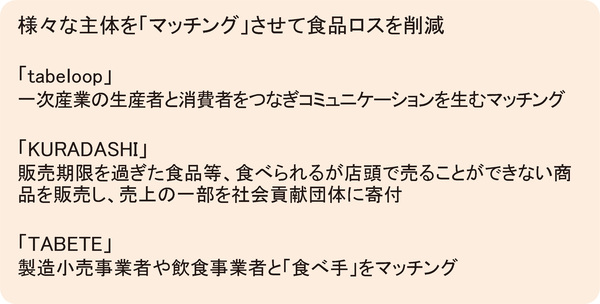 様々な主体を「マッチング」させて食品ロスを削減

「tabeloop」
一次産業の生産者と消費者をつなぎコミュニケーションを生むマッチング

「KURADASHI」
販売期限を過ぎた食品等、食べられるが店頭で売ることができない商品を販売し、売上の一部を社会貢献団体に寄付

「TABETE」
製造小売事業者や飲食事業者と「食べ手」をマッチング